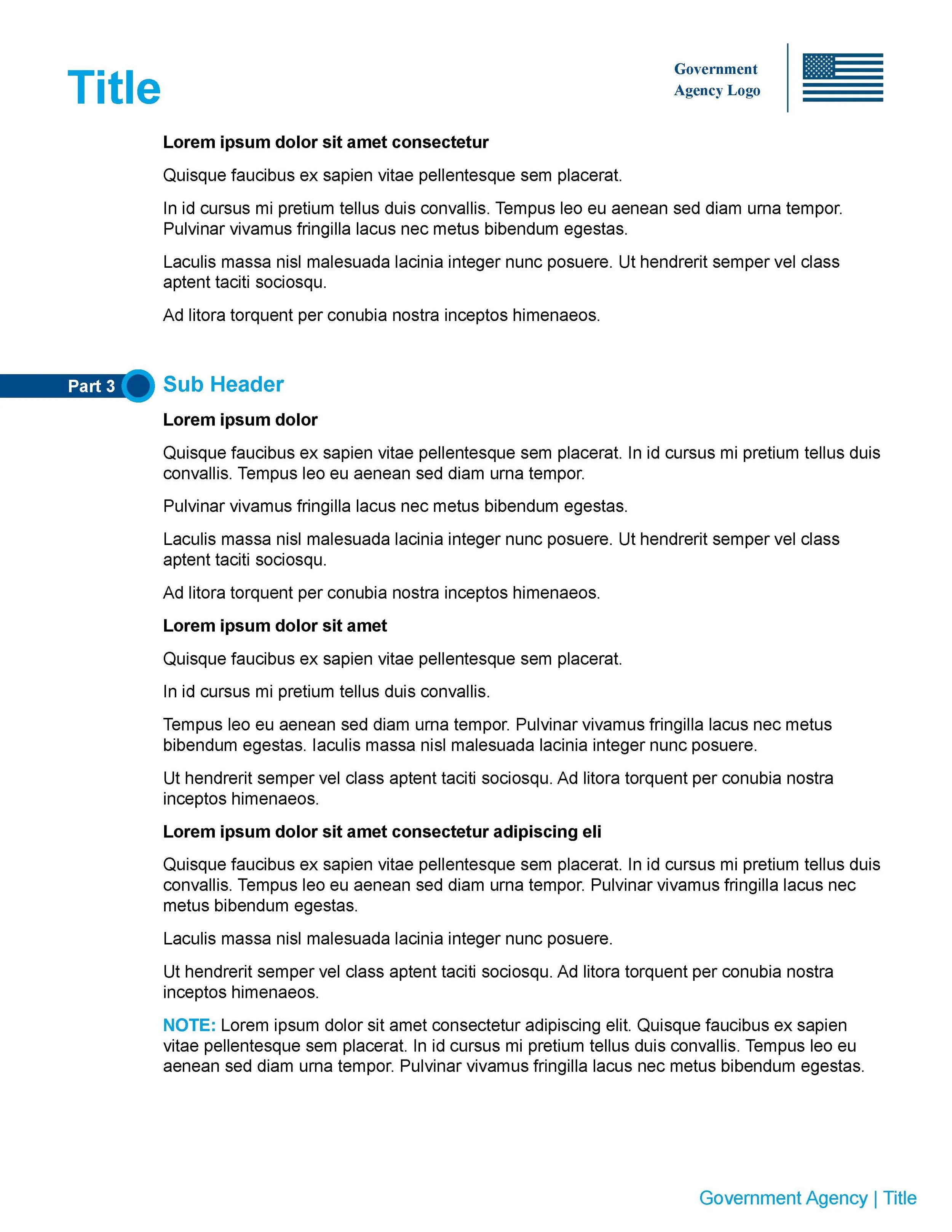 Title

Government Agency Logo

Lorem ipsum dolor sit amet consectetur

Quisque faucibus ex sapien vitae pellentesque sem placerat.

In id cursus mi pretium tellus duis convallis. Tempus leo eu aenean sed diam urna tempor. Pulvinar vivamus fringilla lacus nec metus bibendum egestas.

Laculis massa nisl malesuada lacinia integer nunc posuere. Ut hendrerit semper vel class aptent taciti sociosqu.

Ad litora torquent per conubia nostra inceptos himenaeos.

Part 3

Sub Header

Lorem ipsum dolor

Quisque faucibus ex sapien vitae pellentesque sem placerat. In id cursus mi pretium tellus duis convallis. Tempus leo eu aenean sed diam urna tempor.

Pulvinar vivamus fringilla lacus nec metus bibendum egestas.

Laculis massa nisl malesuada lacinia integer nunc posuere. Ut hendrerit semper vel class aptent taciti sociosqu.

Ad litora torquent per conubia nostra inceptos himenaeos.

Lorem ipsum dolor sit amet

Quisque faucibus ex sapien vitae pellentesque sem placerat.

In id cursus mi pretium tellus duis convallis.

Tempus leo eu aenean sed diam urna tempor. Pulvinar vivamus fringilla lacus nec metus bibendum egestas. Iaculis massa nisl malesuada lacinia integer nunc posuere.

Ut hendrerit semper vel class aptent taciti sociosqu. Ad litora torquent per conubia nostra inceptos himenaeos.

Lorem ipsum dolor sit amet consectetur adipiscing eli

Quisque faucibus ex sapien vitae pellentesque sem placerat. In id cursus mi pretium tellus duis convallis. Tempus leo eu aenean sed diam urna tempor. Pulvinar vivamus fringilla lacus nec metus bibendum egestas.

Laculis massa nisl malesuada lacinia integer nunc posuere.

Ut hendrerit semper vel class aptent taciti sociosqu. Ad litora torquent per conubia nostra inceptos himenaeos.

NOTE: Lorem ipsum dolor sit amet consectetur adipiscing elit. Quisque faucibus ex sapien vitae pellentesque sem placerat. In id cursus mi pretium tellus duis convallis. Tempus leo eu aenean sed diam urna tempor. Pulvinar vivamus fringilla lacus nec metus bibendum egestas.

Government Agency | Title